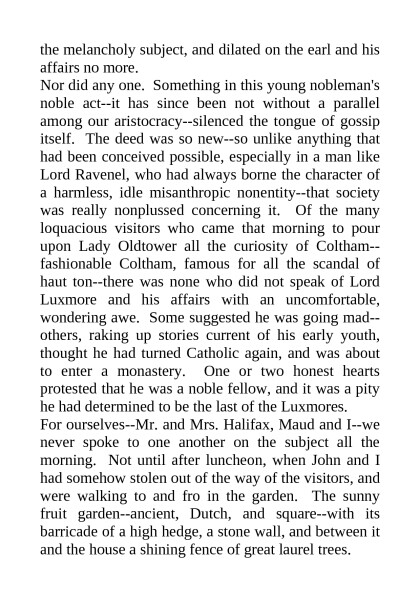 the melancholy subject, and dilated on the earl and his affairs no more.
Nor did any one. Something in this young nobleman's noble act--it has since been not without a parallel among our aristocracy--silenced the tongue of gossip itself. The deed was so new--so unlike anything that had been conceived possible, especially in a man like Lord Ravenel, who had always borne the character of a harmless, idle misanthropic nonentity--that society was really nonplussed concerning it. Of the many loquacious visitors who came that morning to pour upon Lady Oldtower all the curiosity of Coltham--fashionable Coltham, famous for all the scandal of haut ton--there was none who did not speak of Lord Luxmore and his affairs with an uncomfortable, wondering awe. Some suggested he was going mad--others, raking up stories current of his early youth, thought he had turned Catholic again, and was about to enter a monastery. One or two honest hearts protested that he was a noble fellow, and it was a pity he had determined to be the last of the Luxmores.
For ourselves--Mr. and Mrs. Halifax, Maud and I--we never spoke to one another on the subject all the morning. Not until after luncheon, when John and I had somehow stolen out of the way of the visitors, and were walking to and fro in the garden. The sunny fruit garden--ancient, Dutch, and square--with its barricade of a high hedge, a stone wall, and between it and the house a shining fence of great laurel trees.